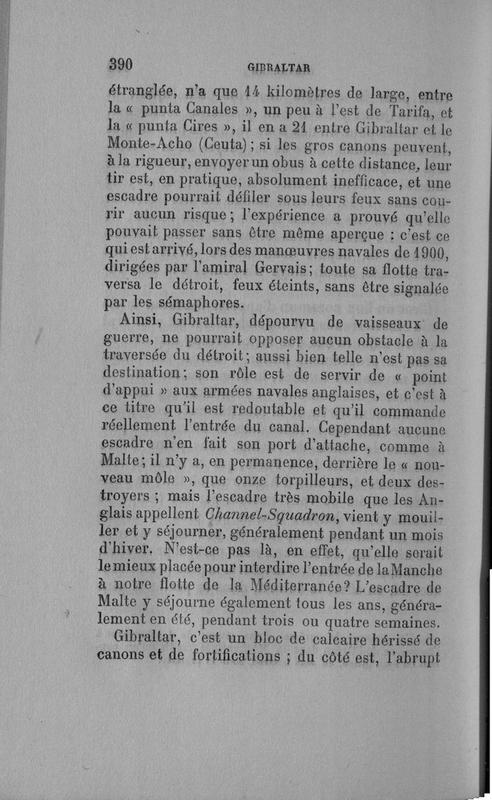 390 GIBRALTAR

étranglée, n'a que 14 kilomètres de large, entre la « punta Canales », un peu à l'est de Tarifa, et la « punta Cires », il en a 21 entre Gibraltar et le Monte-Acho (Ceuta); si les gros canons peuvent, à la rigueur, envoyer un obus à cette distance, leur tir est, en pratique, absolument inefficace, et une escadre pourrait défiler sous leurs feux sans courir aucun risque; l'expérience a prouvé qu'elle pouvait passer sans être même aperçue : c'est ce qui est arrivé, lors des manœuvres navales de 1900, dirigées par l'amiral Gervais; toute sa flotte traversa le détroit, feux éteints, sans être signalée par les sémaphores.

Ainsi, Gibraltar, dépourvu de vaisseaux de guerre, ne pourrait opposer aucun obstacle à la traversée du détroit; aussi bien telle n'est pas sa destination; son rôle est de servir de « point d'appui » aux armées navales anglaises, et c'est à ce titre qu'il est redoutable et qu'il commande réellement l'entrée du canal. Cependant aucune escadre n'en fait son port d'attache, comme à Malte; il n'y a, en permanence, derrière le « nouveau môle », que onze torpilleurs, et deux destroyers ; mais l'escadre très mobile que les Anglais appellent Channel-Squadron, vient y mouiller et y séjourner, généralement pendant un mois d'hiver. N'est-ce pas là, en effet, qu'elle serait le mieux placée pour interdire l'entrée de la Manche à notre flotte de la Méditerranée? L'escadre de Malte y séjourne également tous les ans, généralement en été, pendant trois ou quatre semaines.

Gibraltar, c'est un bloc de calcaire hérissé de canons et de fortifications ; du côté est, l'abrupt